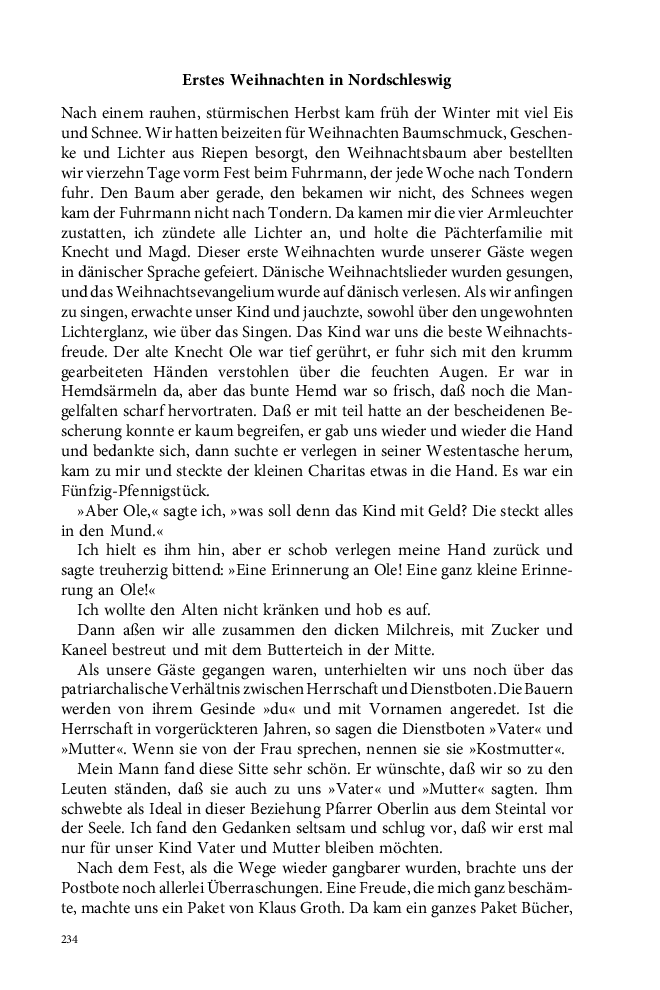 Erstes Weihnachten in Nordschleswig

Nach einem rauhen, stürmischen Herbst kam früh der Winter mit viel Eis und Schnee. Wir hatten beizeiten für Weihnachten Baumschmuck, Geschenke und Lichter aus Riepen besorgt, den Weihnachtsbaum aber bestellten wir vierzehn Tage vorm Fest beim Fuhrmann, der jede Woche nach Tondern fuhr. Den Baum aber gerade, den bekamen wir nicht, des Schnees wegen kam der Fuhrmann nicht nach Tondern. Da kamen mir die vier Armleuchter zustatten, ich zündete alle Lichter an, und holte die Pächterfamilie mit Knecht und Magd. Dieser erste Weihnachten wurde unserer Gäste wegen in dänischer Sprache gefeiert. Dänische Weihnachtslieder wurden gesungen, und das Weihnachtsevangelium wurde auf dänisch verlesen. Als wir anfingen zu singen, erwachte unser Kind und jauchzte, sowohl über den ungewohnten Lichterglanz, wie über das Singen. Das Kind war uns die beste Weihnachtsfreude. Der alte Knecht Ole war tief gerührt, er fuhr sich mit den krumm gearbeiteten Händen verstohlen über die feuchten Augen. Er war in Hemdsärmeln da, aber das bunte Hemd war so frisch, daß noch die Mangelfalten scharf hervortraten. Daß er mit teil hatte an der bescheidenen Bescherung konnte er kaum begreifen, er gab uns wieder und wieder die Hand und bedankte sich, dann suchte er verlegen in seiner Westentasche herum, kam zu mir und steckte der kleinen Charitas etwas in die Hand. Es war ein Fünfzig-Pfennigstück.

»Aber Ole,« sagte ich, »was soll denn das Kind mit Geld? Die steckt alles in den Mund.«

Ich hielt es ihm hin, aber er schob verlegen meine Hand zurück und sagte treuherzig bittend: »Eine Erinnerung an Ole! Eine ganz kleine Erinnerung an Ole!«

Ich wollte den Alten nicht kränken und hob es auf.

Dann aßen wir alle zusammen den dicken Milchreis, mit Zucker und Kaneel bestreut und mit dem Butterteich in der Mitte.

Als unsere Gäste gegangen waren, unterhielten wir uns noch über das patriarchalische Verhältnis zwischen Herrschaft und Dienstboten. Die Bauern werden von ihrem Gesinde »du« und mit Vornamen angeredet. Ist die Herrschaft in vorgerückteren Jahren, so sagen die Dienstboten »Vater« und »Mutter«. Wenn sie von der Frau sprechen, nennen sie sie »Kostmutter«.

Mein Mann fand diese Sitte sehr schön. Er wünschte, daß wir so zu den Leuten ständen, daß sie auch zu uns »Vater« und »Mutter« sagten. Ihm schwebte als Ideal in dieser Beziehung Pfarrer Oberlin aus dem Steintal vor der Seele. Ich fand den Gedanken seltsam und schlug vor, daß wir erst mal nur für unser Kind Vater und Mutter bleiben möchten.

Nach dem Fest, als die Wege wieder gangbarer wurden, brachte uns der Postbote noch allerlei Überraschungen. Eine Freude, die mich ganz beschämte, machte uns ein Paket von Klaus Groth. Da kam ein ganzes Paket Bücher,

234